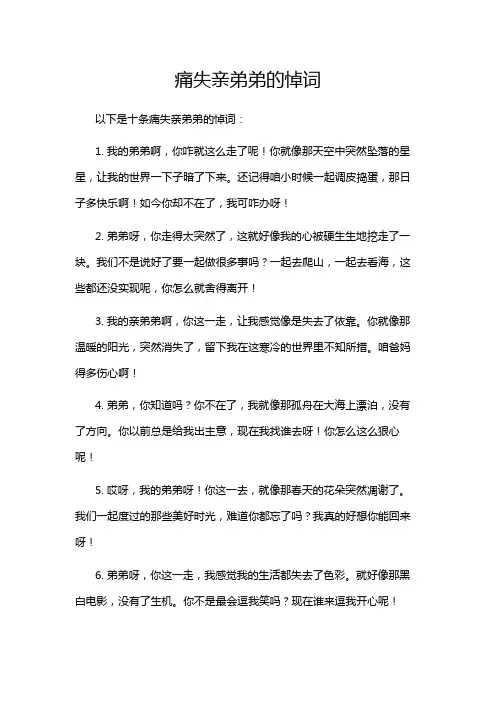 痛失亲弟弟的悼词

以下是十条痛失亲弟弟的悼词：

1. 我的弟弟啊，你咋就这么走了呢！你就像那天空中突然坠落的星星，让我的世界一下子暗了下来。还记得咱小时候一起调皮捣蛋，那日子多快乐啊！如今你却不在了，我可咋办呀！

2. 弟弟呀，你走得太突然了，这就好像我的心被硬生生地挖走了一块。我们不是说好了要一起做很多事吗？一起去爬山，一起去看海，这些都还没实现呢，你怎么就舍得离开！

3. 我的亲弟弟啊，你这一走，让我感觉像是失去了依靠。你就像那温暖的阳光，突然消失了，留下我在这寒冷的世界里不知所措。咱爸妈得多伤心啊！

4. 弟弟，你知道吗？你不在了，我就像那孤舟在大海上漂泊，没有了方向。你以前总是给我出主意，现在我找谁去呀！你怎么这么狠心呢！

5. 哎呀，我的弟弟呀！你这一去，就像那春天的花朵突然凋谢了。我们一起度过的那些美好时光，难道你都忘了吗？我真的好想你能回来呀！

6. 弟弟呀，你这一走，我感觉我的生活都失去了色彩。就好像那黑白电影，没有了生机。你不是最会逗我笑吗？现在谁来逗我开心呢！